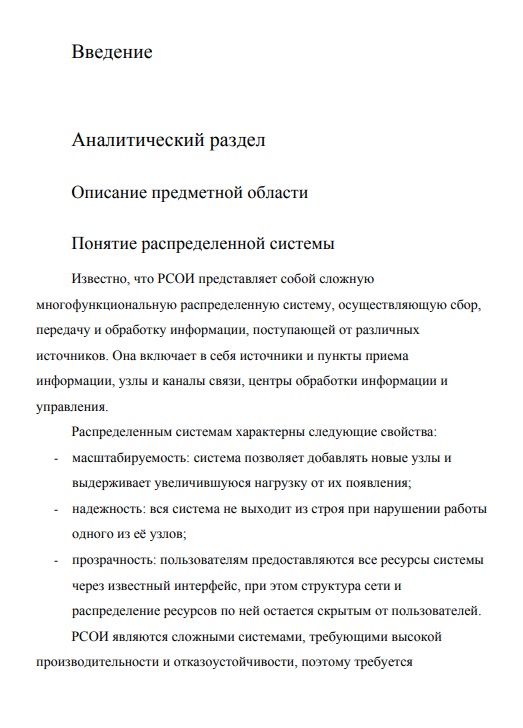 Введение

Аналитический раздел

Описание предметной области

Понятие распределенной системы

Известно, что РСОИ представляет собой сложную многофункциональную распределенную систему, осуществляющую сбор, передачу и обработку информации, поступающей от различных источников. Она включает в себя источники и пункты приема информации, узлы и каналы связи, центры обработки информации и управления.

Распределенным системам характерны следующие свойства:

- масштабируемость: система позволяет добавлять новые узлы и выдерживает увеличившуюся нагрузку от их появления;
- надежность: вся система не выходит из строя при нарушении работы одного из её узлов;
- прозрачность: пользователям предоставляются все ресурсы системы через известный интерфейс, при этом структура сети и распределение ресурсов по ней остается скрытым от пользователей.

РСОИ являются сложными системами, требующими высокой производительности и отказоустойчивости, поэтому требуется